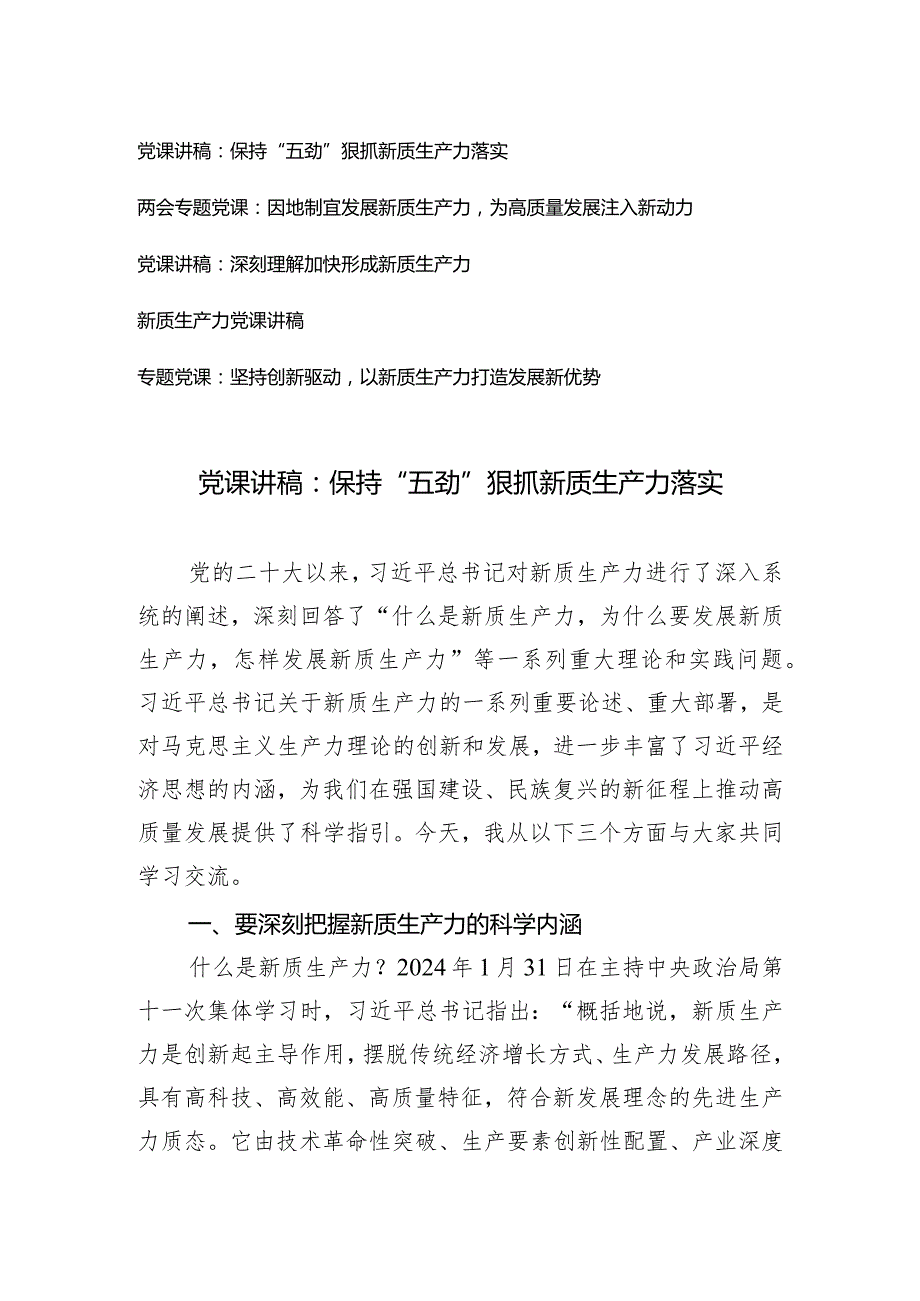 党课讲稿：保持“五劲”狠抓新质生产力落实

两会专题党课：因地制宜发展新质生产力，为高质量发展注入新动力

党课讲稿：深刻理解加快形成新质生产力

新质生产力党课讲稿

专题党课：坚持创新驱动，以新质生产力打造发展新优势

党课讲稿：保持“五劲”狠抓新质生产力落实

党的二十大以来，习近平总书记对新质生产力进行了深入系统的阐述，深刻回答了“什么是新质生产力，为什么要发展新质生产力，怎样发展新质生产力”等一系列重大理论和实践问题。习近平总书记关于新质生产力的一系列重要论述、重大部署，是对马克思主义生产力理论的创新和发展，进一步丰富了习近平经济思想的内涵，为我们在强国建设、民族复兴的新征程上推动高质量发展提供了科学指引。今天，我从以下三个方面与大家共同学习交流。

一、要深刻把握新质生产力的科学内涵

什么是新质生产力？2024年1月31日在主持中央政治局第十一次集体学习时，习近平总书记指出：“概括地说，新质生产力是创新起主导作用，摆脱传统经济增长方式、生产力发展路径，具有高科技、高效能、高质量特征，符合新发展理念的先进生产力质态。它由技术革命性突破、生产要素创新性配置、产业深度